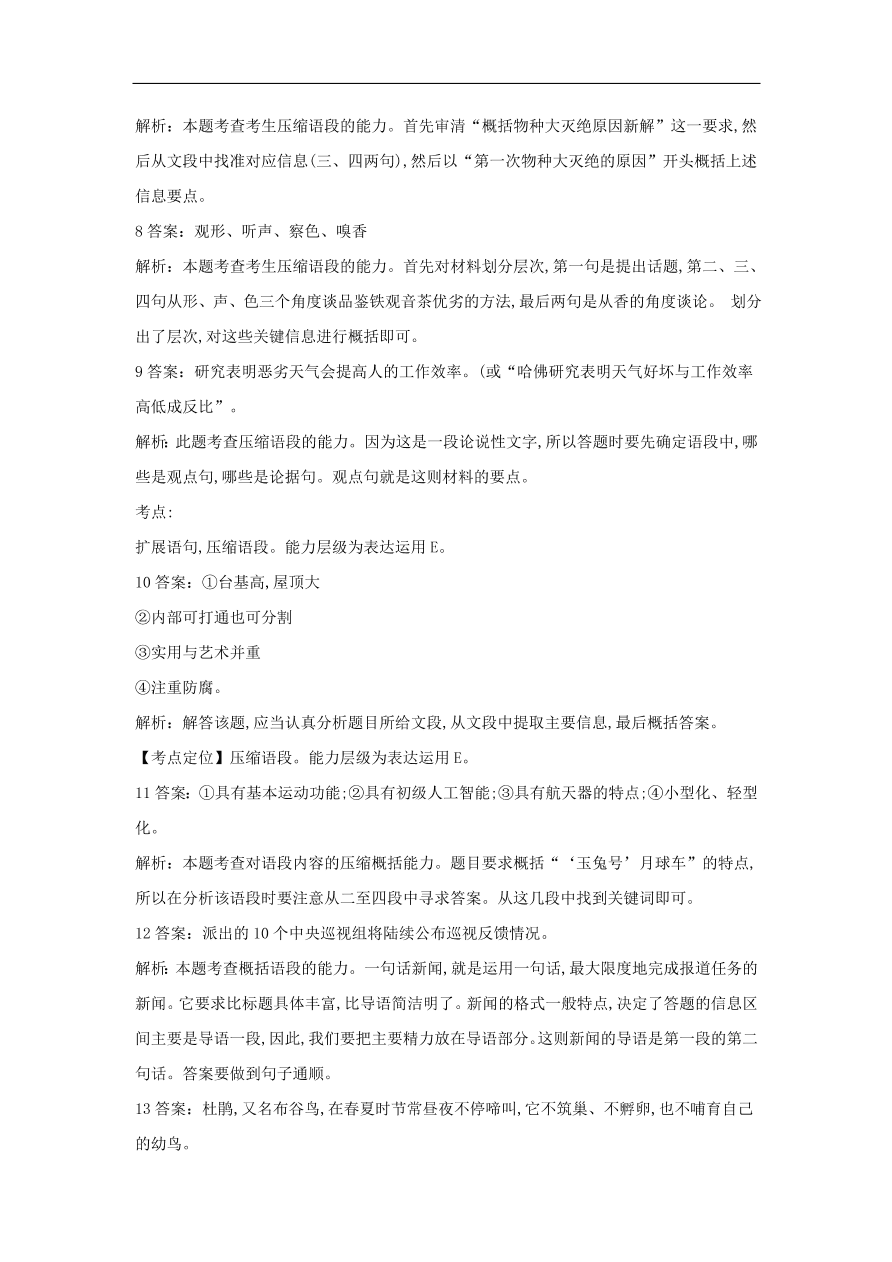 解析：本题考查考生压缩语段的能力。首先审清“概括物种大灭绝原因新解”这一要求，然后从文段中找准对应信息(三、四两句)，然后以“第一次物种大灭绝的原因”开头概括上述信息要点。

8 答案：观形、听声、察色、嗅香

解析：本题考查考生压缩语段的能力。首先对材料划分层次，第一句是提出话题，第二、三、四句从形、声、色三个角度谈品鉴铁观音茶优劣的方法，最后两句是从香的角度谈论。 划分出了层次，对这些关键信息进行概括即可。

9 答案：研究表明恶劣天气会提高人的工作效率。(或“哈佛研究表明天气好坏与工作效率高低成反比”。

解析：此题考查压缩语段的能力。因为这是一段论说性文字，所以答题时要先确定语段中，哪些是观点句，哪些是论据句。观点句就是这则材料的要点。

考点：

扩展语句，压缩语段。能力层级为表达运用 E。

10 答案：①台基高，屋顶大

②内部可打通也可分割

③实用与艺术并重

④注重防腐。

解析：解答该题，应当认真分析题目所给文段，从文段中提取主要信息，最后概括答案。

【考点定位】压缩语段。能力层级为表达运用 E。

11 答案：①具有基本运动功能；②具有初级人工智能；③具有航天器的特点；④小型化、轻型化。

解析：本题考查对语段内容的压缩概括能力。题目要求概括“‘玉兔号’月球车”的特点，所以在分析该语段时要注意从二至四段中寻求答案。从这几段中找到关键词即可。

12 答案：派出的 10 个中央巡视组将陆续公布巡视反馈情况。

解析：本题考查概括语段的能力。一句话新闻，就是运用一句话，最大限度地完成报道任务的新闻。它要求比标题具体丰富，比导语简洁明了。新闻的格式一般特点，决定了答题的信息区间主要是导语一段，因此，我们要把主要精力放在导语部分。这则新闻的导语是第一段的第二句话。答案要做到句子通顺。

13 答案：杜鹃，又名布谷鸟，在春夏时节常昼夜不停啼叫，它不筑巢、不孵卵，也不哺育自己的幼鸟。